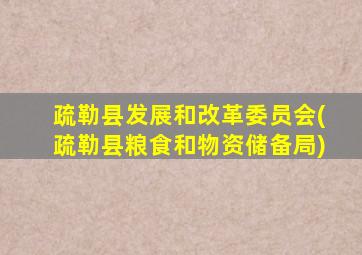 疏勒县发展和改革委员会(疏勒县粮食和物资储备局)